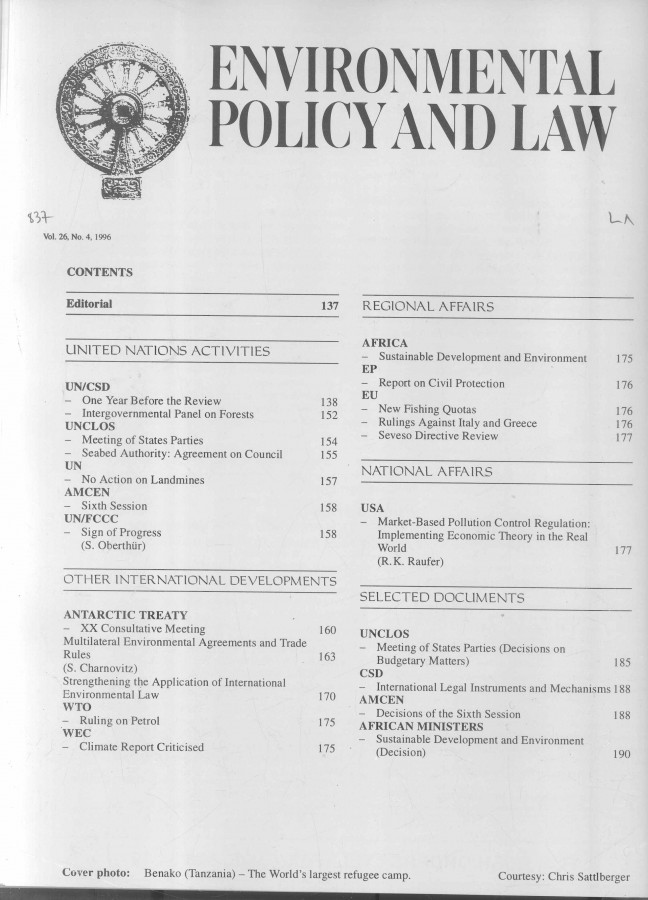 ENVIRONMENTAL POLICY AND LAW

837

LA

Vol. 26, No. 4, 1996

CONTENTS

Editorial 137

UNITED NATIONS ACTIVITIES

UN/CSD
– One Year Before the Review 138
– Intergovernmental Panel on Forests 152
UNCLOS
– Meeting of States Parties 154
– Seabed Authority: Agreement on Council 155
UN
– No Action on Landmines 157
AMCEN
– Sixth Session 158
UN/FCCC
– Sign of Progress (S. Oberthür) 158

OTHER INTERNATIONAL DEVELOPMENTS

ANTARCTIC TREATY
– XX Consultative Meeting 160
Multilateral Environmental Agreements and Trade Rules (S. Charnovitz) 163
Strengthening the Application of International Environmental Law 170
WTO
– Ruling on Petrol 175
WEC
– Climate Report Criticised 175

REGIONAL AFFAIRS

AFRICA
– Sustainable Development and Environment 175
EP
– Report on Civil Protection 176
EU
– New Fishing Quotas 176
– Rulings Against Italy and Greece 176
– Seveso Directive Review 177

NATIONAL AFFAIRS

USA
– Market-Based Pollution Control Regulation: Implementing Economic Theory in the Real World (R.K. Raufer) 177

SELECTED DOCUMENTS

UNCLOS
– Meeting of States Parties (Decisions on Budgetary Matters) 185
CSD
– International Legal Instruments and Mechanisms 188
AMCEN
– Decisions of the Sixth Session 188
AFRICAN MINISTERS
– Sustainable Development and Environment (Decision) 190

Cover photo: Benako (Tanzania) – The World's largest refugee camp. Courtesy: Chris Sattlberger